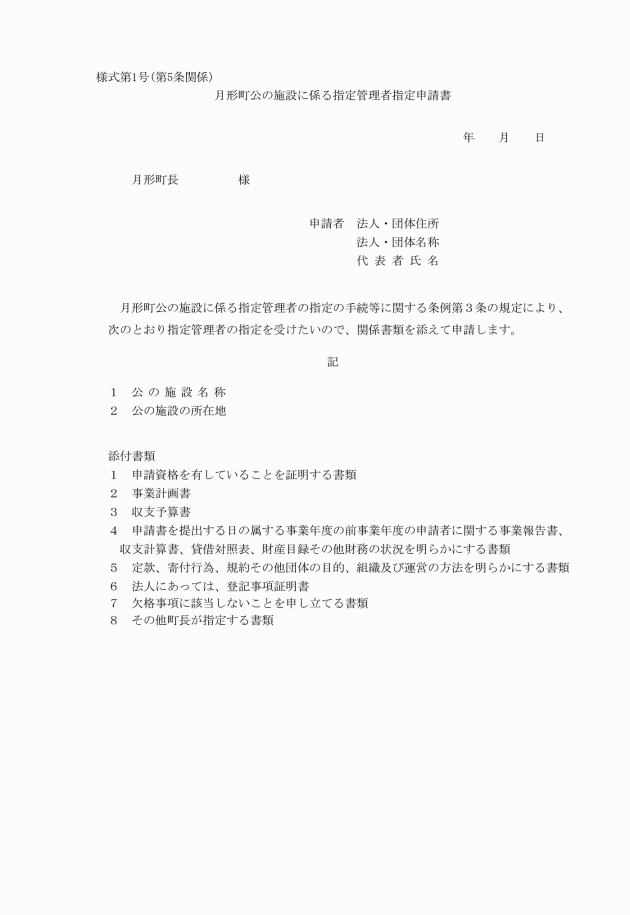 様式第1号（第5条関係）

月形町公の施設に係る指定管理者指定申請書

年　　月　　日

月形町長　　　　　様

申請者　法人・団体住所
法人・団体名称
代 表 者 氏 名

月形町公の施設に係る指定管理者の指定の手続等に関する条例第３条の規定により、次のとおり指定管理者の指定を受けたいので、関係書類を添えて申請します。

記

１　公 の 施 設 名 称
２　公の施設の所在地

添付書類
１　申請資格を有していることを証明する書類
２　事業計画書
３　収支予算書
４　申請書を提出する日の属する事業年度の前事業年度の申請者に関する事業報告書、収支計算書、貸借対照表、財産目録その他財務の状況を明らかにする書類
５　定款、寄付行為、規約その他団体の目的、組織及び運営の方法を明らかにする書類
６　法人にあっては、登記事項証明書
７　欠格事項に該当しないことを申し立てる書類
８　その他町長が指定する書類